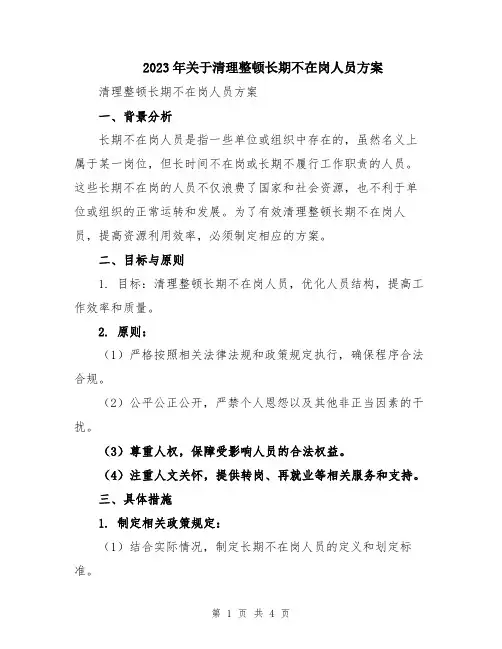 2023年关于清理整顿长期不在岗人员方案

清理整顿长期不在岗人员方案

一、背景分析

长期不在岗人员是指一些单位或组织中存在的，虽然名义上属于某一岗位，但长时间不在岗或长期不履行工作职责的人员。这些长期不在岗的人员不仅浪费了国家和社会资源，也不利于单位或组织的正常运转和发展。为了有效清理整顿长期不在岗人员，提高资源利用效率，必须制定相应的方案。

二、目标与原则

1. 目标：清理整顿长期不在岗人员，优化人员结构，提高工作效率和质量。

2. 原则：

（1）严格按照相关法律法规和政策规定执行，确保程序合法合规。

（2）公平公正公开，严禁个人恩怨以及其他非正当因素的干扰。

（3）尊重人权，保障受影响人员的合法权益。

（4）注重人文关怀，提供转岗、再就业等相关服务和支持。

三、具体措施

1. 制定相关政策规定：

（1）结合实际情况，制定长期不在岗人员的定义和划定标准。

第 1 页 共 4 页